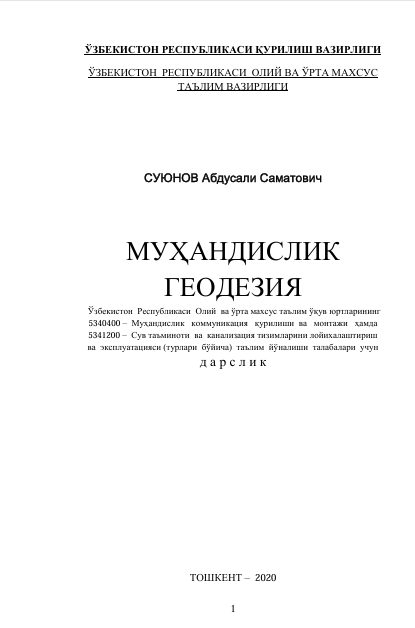 ЎЗБЕКИСТОН РЕСПУБЛИКАСИ ҚУРИЛИШ ВАЗИРЛИГИ

ЎЗБЕКИСТОН РЕСПУБЛИКАСИ ОЛИЙ ВА ЎРТА МАХСУС ТАЪЛИМ ВАЗИРЛИГИ

СУЮНОВ Абдусали Саматович

МУҲАНДИСЛИК ГЕОДЕЗИЯ

Ўзбекистон Республикаси Олий ва ўрта махсус таълим ўқув юртларининг 5340400 – Муҳандислик коммуникация қурилиши ва монтажи ҳамда 5341200 – Сув таъминоти ва канализация тизимларини лойиҳалаштириш ва эксплуатацияси (турлари бўйича) таълим йўналиши талабалари учун

д а р с л и к

ТОШКЕНТ – 2020

1